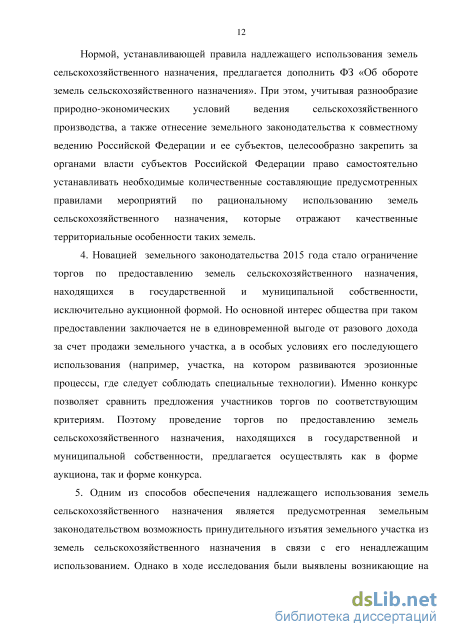 12

Нормой, устанавливающей правила надлежащего использования земель сельскохозяйственного назначения, предлагается дополнить ФЗ «Об обороте земель сельскохозяйственного назначения». При этом, учитывая разнообразие природно-экономических условий ведения сельскохозяйственного производства, а также отнесение земельного законодательства к совместному ведению Российской Федерации и ее субъектов, целесообразно закрепить за органами власти субъектов Российской Федерации право самостоятельно устанавливать необходимые количественные составляющие предусмотренных правилами мероприятий по рациональному использованию земель сельскохозяйственного назначения, которые отражают качественные территориальные особенности таких земель.

4. Новацией земельного законодательства 2015 года стало ограничение торгов по предоставлению земель сельскохозяйственного назначения, находящихся в государственной и муниципальной собственности, исключительно аукционной формой. Но основной интерес общества при таком предоставлении заключается не в единовременной выгоде от разового дохода за счет продажи земельного участка, а в особых условиях его последующего использования (например, участка, на котором развиваются эрозионные процессы, где следует соблюдать специальные технологии). Именно конкурс позволяет сравнить предложения участников торгов по соответствующим критериям. Поэтому проведение торгов по предоставлению земель сельскохозяйственного назначения, находящихся в государственной и муниципальной собственности, предлагается осуществлять как в форме аукциона, так и форме конкурса.

5. Одним из способов обеспечения надлежащего использования земель сельскохозяйственного назначения является предусмотренная земельным законодательством возможность принудительного изъятия земельного участка из земель сельскохозяйственного назначения в связи с его ненадлежащим использованием. Однако в ходе исследования были выявлены возникающие на

dsLib.net
библиотека диссертаций